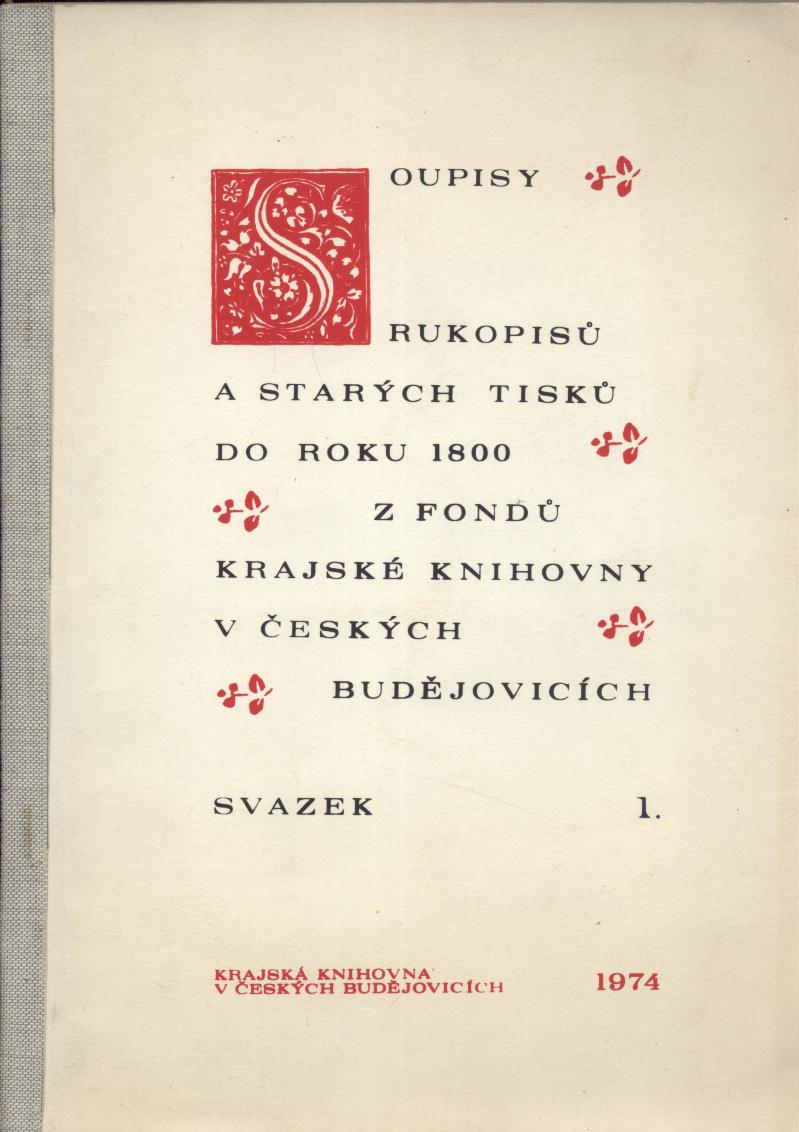 SOUPISY

RUKOPISŮ
A STARÝCH TISKŮ
DO ROKU 1800
Z FONDŮ
KRAJSKÉ KNIHOVNY
V ČESKÝCH
BUDĚJOVICÍCH

SVAZEK 1.

KRAJSKÁ KNIHOVNA
V ČESKÝCH BUDĚJOVICÍCH

1974